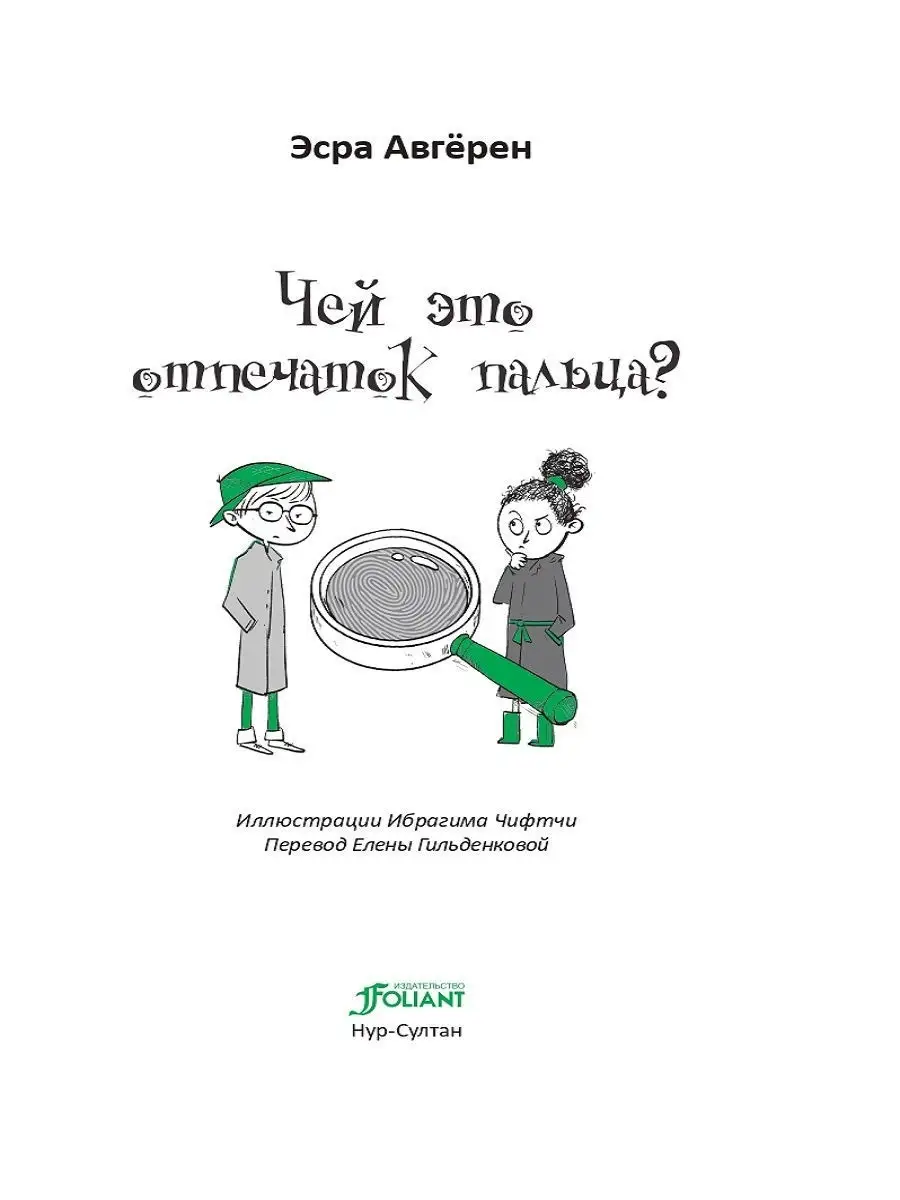 Эсра Авгёрен

Чей это отпечаток пальца?

Иллюстрации Ибрагима Чифтчи
Перевод Елены Гильденковой

ИЗДАТЕЛЬСТВО
FOLIANT
Нур-Султан